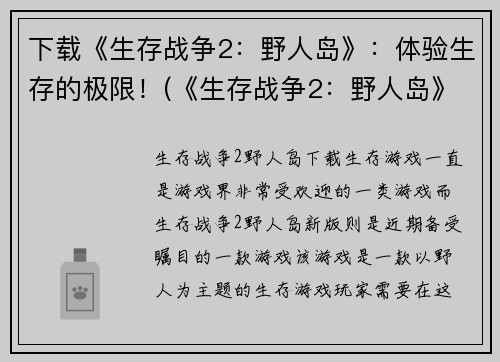 下载《生存战争2：野人岛》：体验生存的极限！(《生存战争2：野人岛》

生存战争2野人岛下载生存游戏一直是游戏界非常受欢迎的一类游戏而生存战争2野人岛新版则是近期备受瞩目的一款游戏该游戏是一款以野人为主题的生存游戏玩家需要在这